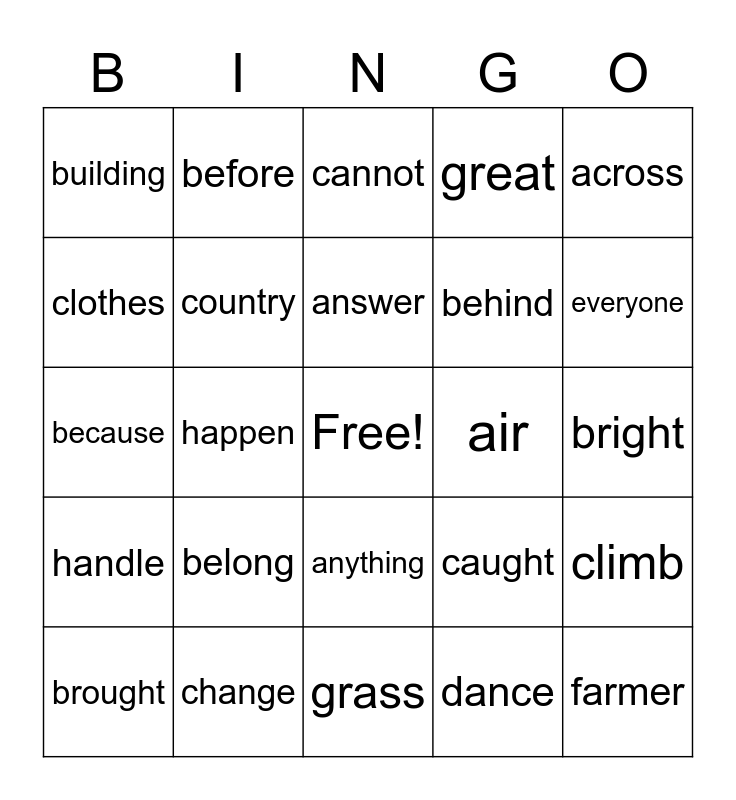 | B | I | N | G | O |
|---|---|---|---|---|
| building | before | cannot | great | across |
| clothes | country | answer | behind | everyone |
| because | happen | Free! | air | bright |
| handle | belong | anything | caught | climb |
| brought | change | grass | dance | farmer |